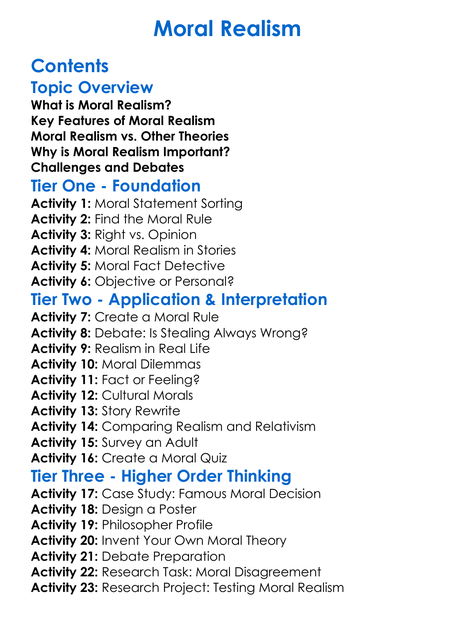 Moral Realism

Contents

Topic Overview

What is Moral Realism?
Key Features of Moral Realism
Moral Realism vs. Other Theories
Why is Moral Realism Important?
Challenges and Debates

Tier One - Foundation

Activity 1: Moral Statement Sorting
Activity 2: Find the Moral Rule
Activity 3: Right vs. Opinion
Activity 4: Moral Realism in Stories
Activity 5: Moral Fact Detective
Activity 6: Objective or Personal?

Tier Two - Application & Interpretation

Activity 7: Create a Moral Rule
Activity 8: Debate: Is Stealing Always Wrong?
Activity 9: Realism in Real Life
Activity 10: Moral Dilemmas
Activity 11: Fact or Feeling?
Activity 12: Cultural Morals
Activity 13: Story Rewrite
Activity 14: Comparing Realism and Relativism
Activity 15: Survey an Adult
Activity 16: Create a Moral Quiz

Tier Three - Higher Order Thinking

Activity 17: Case Study: Famous Moral Decision
Activity 18: Design a Poster
Activity 19: Philosopher Profile
Activity 20: Invent Your Own Moral Theory
Activity 21: Debate Preparation
Activity 22: Research Task: Moral Disagreement
Activity 23: Research Project: Testing Moral Realism